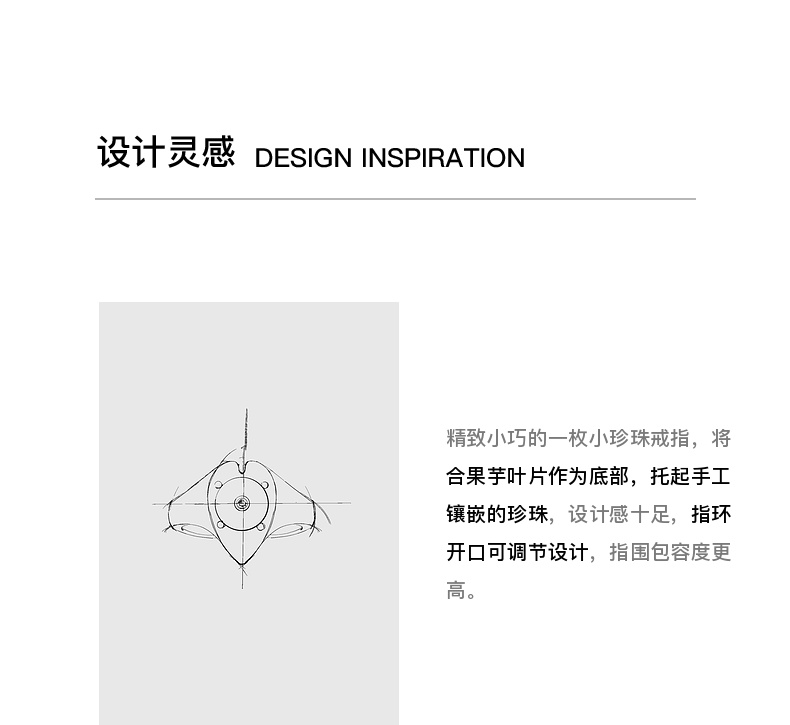 设计灵感 DESIGN INSPIRATION

精致小巧的一枚小珍珠戒指，将合果芋叶片作为底部，托起手工镶嵌的珍珠，设计感十足，指环开口可调节设计，指围包容度更高。